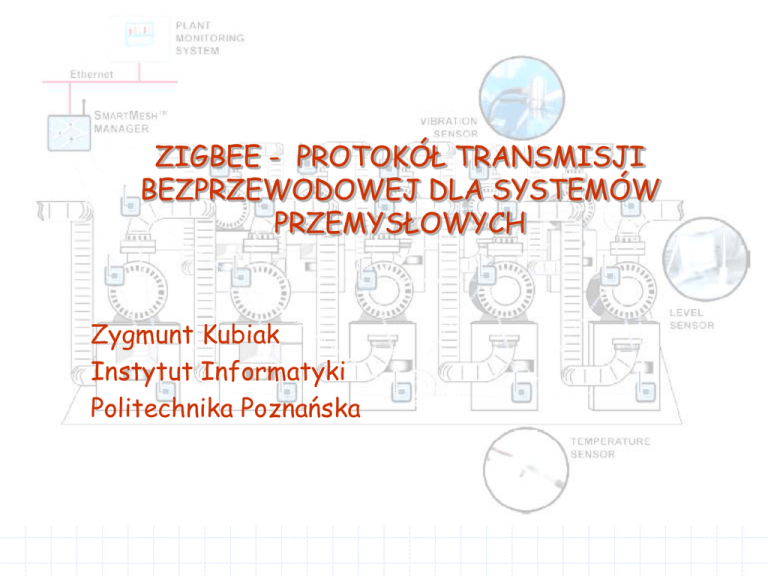 PLANT
MONITORING
SYSTEM

Ethernet

SMARTMESH™
MANAGER

VIBRATION
SENSOR

ZIGBEE - PROTOKÓŁ TRANSMISJI BEZPRZEWODOWEJ DLA SYSTEMÓW PRZEMYSŁOWYCH

LEVEL
SENSOR

Zygmunt Kubiak
Instytut Informatyki
Politechnika Poznańska

TEMPERATURE
SENSOR